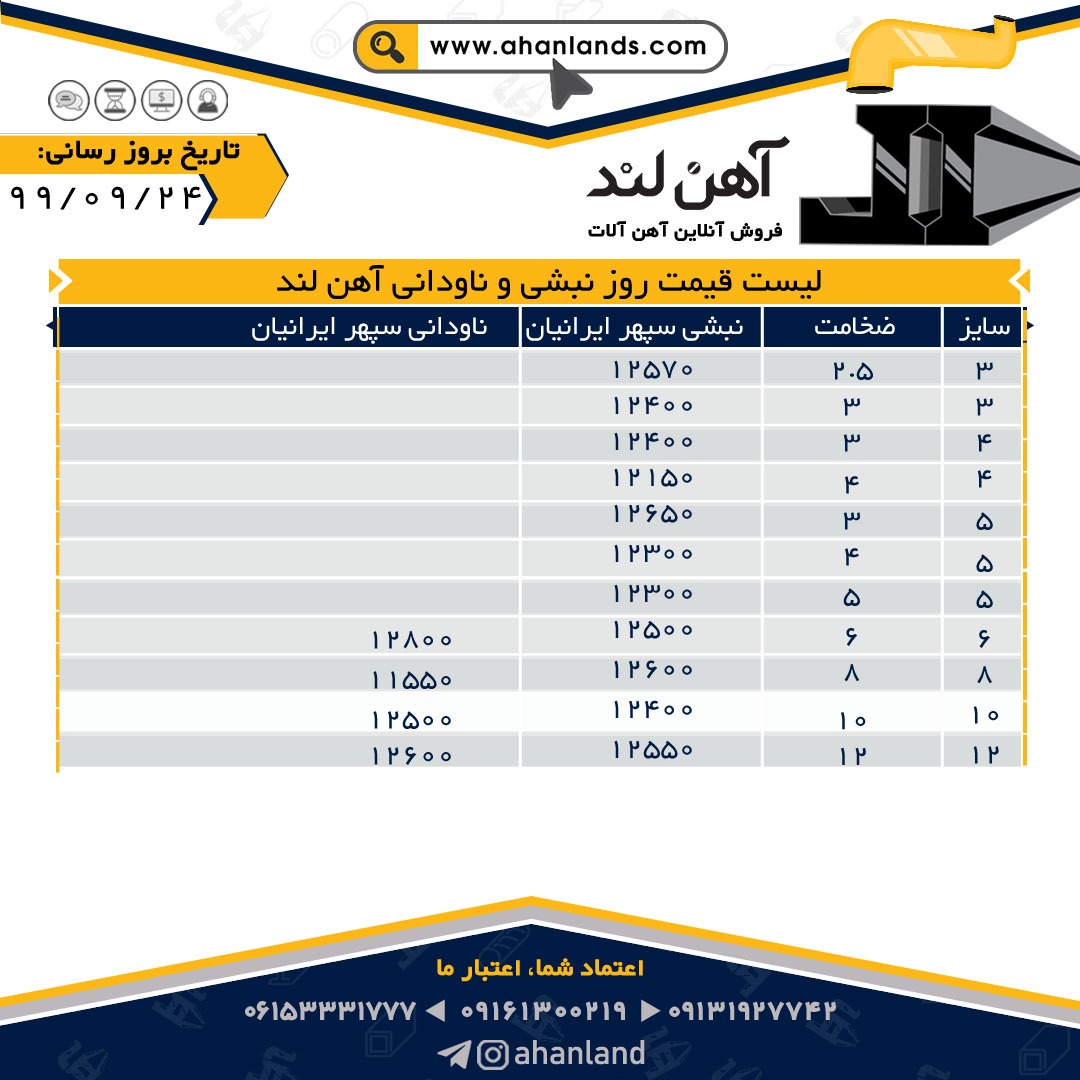 www.ahanlands.com

تاریخ بروز رسانی:
۹۹/۰۹/۲۴

آهن لند
فروش آنلاین آهن آلات

لیست قیمت روز نبشی و ناودانی آهن لند

| سایز | ضخامت | نبشی سپهر ایرانیان | ناودانی سپهر ایرانیان |
|---|---|---|---|
| ۳ | ۲.۵ | ۱۲۵۷۰ | |
| ۳ | ۳ | ۱۲۴۰۰ | |
| ۴ | ۳ | ۱۲۴۰۰ | |
| ۴ | ۴ | ۱۲۱۵۰ | |
| ۵ | ۳ | ۱۲۶۵۰ | |
| ۵ | ۴ | ۱۲۳۰۰ | |
| ۵ | ۵ | ۱۲۳۰۰ | |
| ۶ | ۶ | ۱۲۵۰۰ | ۱۲۸۰۰ |
| ۸ | ۸ | ۱۲۶۰۰ | ۱۱۵۵۰ |
| ۱۰ | ۱۰ | ۱۲۴۰۰ | ۱۲۵۰۰ |
| ۱۲ | ۱۲ | ۱۲۵۵۰ | ۱۲۶۰۰ |

اعتماد شما، اعتبار ما

۰۶۱۵۳۳۳۱۷۷۷ ◀ ۰۹۱۶۱۳۰۰۲۱۹ ▶ ۰۹۱۳۱۹۲۷۷۴۲

ahanland